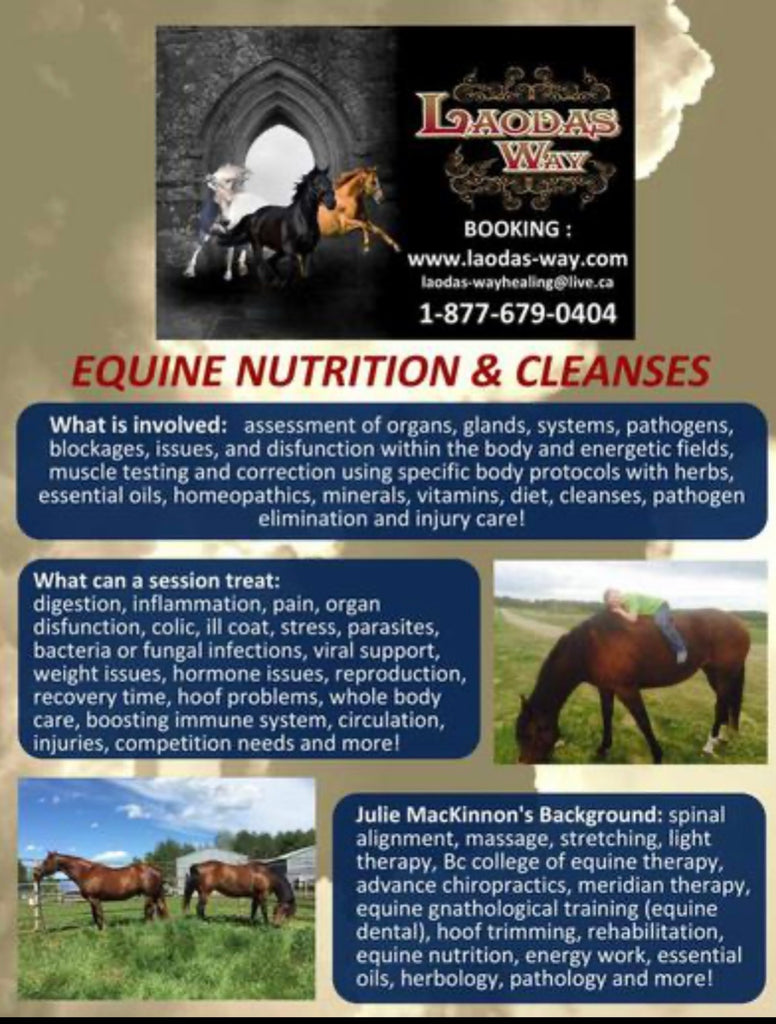 LAODAS WAY

BOOKING :
www.laodas-way.com
laodas-wayhealing@live.ca
1-877-679-0404

EQUINE NUTRITION & CLEANSES

What is involved: assessment of organs, glands, systems, pathogens, blockages, issues, and disfunction within the body and energetic fields, muscle testing and correction using specific body protocols with herbs, essential oils, homeopathics, minerals, vitamins, diet, cleanses, pathogen elimination and injury care!

What can a session treat: digestion, inflammation, pain, organ disfunction, colic, ill coat, stress, parasites, bacteria or fungal infections, viral support, weight issues, hormone issues, reproduction, recovery time, hoof problems, whole body care, boosting immune system, circulation, injuries, competition needs and more!

Julie MacKinnon's Background: spinal alignment, massage, stretching, light therapy, Bc college of equine therapy, advance chiropractics, meridian therapy, equine gnathological training (equine dental), hoof trimming, rehabilitation, equine nutrition, energy work, essential oils, herbology, pathology and more!